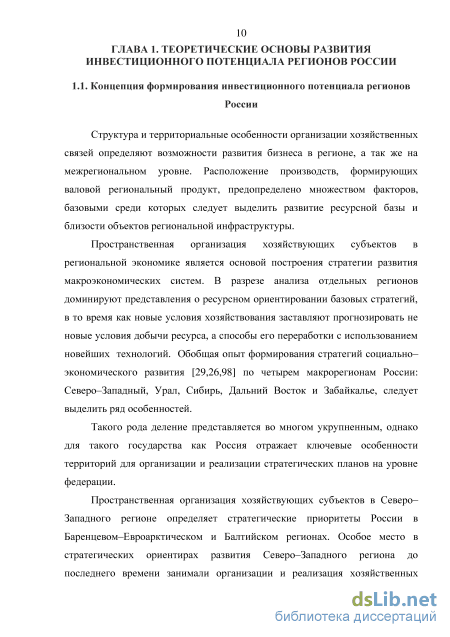 10

ГЛАВА 1. ТЕОРЕТИЧЕСКИЕ ОСНОВЫ РАЗВИТИЯ ИНВЕСТИЦИОННОГО ПОТЕНЦИАЛА РЕГИОНОВ РОССИИ

1.1. Концепция формирования инвестиционного потенциала регионов России

Структура и территориальные особенности организации хозяйственных связей определяют возможности развития бизнеса в регионе, а так же на межрегиональном уровне. Расположение производств, формирующих валовой региональный продукт, предопределено множеством факторов, базовыми среди которых следует выделить развитие ресурсной базы и близости объектов региональной инфраструктуры.

Пространственная организация хозяйствующих субъектов в региональной экономике является основой построения стратегии развития макроэкономических систем. В разрезе анализа отдельных регионов доминируют представления о ресурсном ориентировании базовых стратегий, в то время как новые условия хозяйствования заставляют прогнозировать не новые условия добычи ресурса, а способы его переработки с использованием новейших технологий. Обобщая опыт формирования стратегий социально–экономического развития [29,26,98] по четырем макрорегионам России: Северо–Западный, Урал, Сибирь, Дальний Восток и Забайкалье, следует выделить ряд особенностей.

Такого рода деление представляется во многом укрупненным, однако для такого государства как Россия отражает ключевые особенности территорий для организации и реализации стратегических планов на уровне федерации.

Пространственная организация хозяйствующих субъектов в Северо–Западного регионе определяет стратегические приоритеты России в Баренцевом–Евроарктическом и Балтийском регионах. Особое место в стратегических ориентирах развития Северо–Западного региона до последнего времени занимали организации и реализация хозяйственных

dsLib.net
библиотека диссертаций